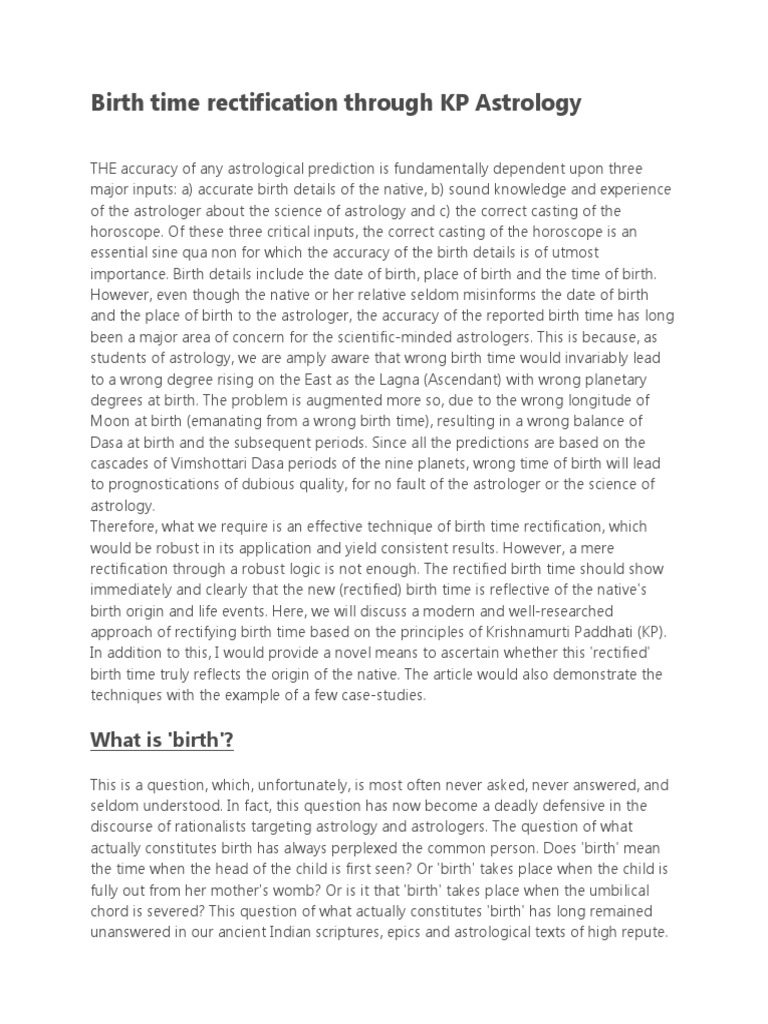 Birth time rectification through KP Astrology

THE accuracy of any astrological prediction is fundamentally dependent upon three major inputs: a) accurate birth details of the native, b) sound knowledge and experience of the astrologer about the science of astrology and c) the correct casting of the horoscope. Of these three critical inputs, the correct casting of the horoscope is an essential sine qua non for which the accuracy of the birth details is of utmost importance. Birth details include the date of birth, place of birth and the time of birth. However, even though the native or her relative seldom misinforms the date of birth and the place of birth to the astrologer, the accuracy of the reported birth time has long been a major area of concern for the scientific-minded astrologers. This is because, as students of astrology, we are amply aware that wrong birth time would invariably lead to a wrong degree rising on the East as the Lagna (Ascendant) with wrong planetary degrees at birth. The problem is augmented more so, due to the wrong longitude of Moon at birth (emanating from a wrong birth time), resulting in a wrong balance of Dasa at birth and the subsequent periods. Since all the predictions are based on the cascades of Vimshottari Dasa periods of the nine planets, wrong time of birth will lead to prognostications of dubious quality, for no fault of the astrologer or the science of astrology.
Therefore, what we require is an effective technique of birth time rectification, which would be robust in its application and yield consistent results. However, a mere rectification through a robust logic is not enough. The rectified birth time should show immediately and clearly that the new (rectified) birth time is reflective of the native's birth origin and life events. Here, we will discuss a modern and well-researched approach of rectifying birth time based on the principles of Krishnamurti Paddhati (KP). In addition to this, I would provide a novel means to ascertain whether this 'rectified' birth time truly reflects the origin of the native. The article would also demonstrate the techniques with the example of a few case-studies.

What is 'birth'?

This is a question, which, unfortunately, is most often never asked, never answered, and seldom understood. In fact, this question has now become a deadly defensive in the discourse of rationalists targeting astrology and astrologers. The question of what actually constitutes birth has always perplexed the common person. Does 'birth' mean the time when the head of the child is first seen? Or 'birth' takes place when the child is fully out from her mother's womb? Or is it that 'birth' takes place when the umbilical chord is severed? This question of what actually constitutes 'birth' has long remained unanswered in our ancient Indian scriptures, epics and astrological texts of high repute.